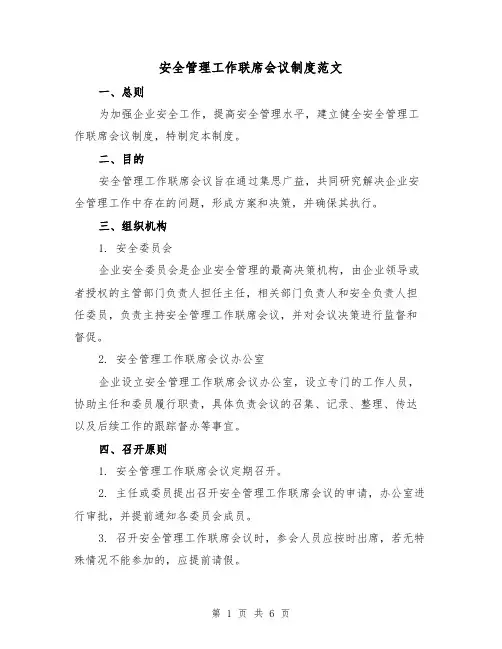 安全管理工作联席会议制度范文

一、总则

为加强企业安全工作，提高安全管理水平，建立健全安全管理工作联席会议制度，特制定本制度。

二、目的

安全管理工作联席会议旨在通过集思广益，共同研究解决企业安全管理工作中存在的问题，形成方案和决策，并确保其执行。

三、组织机构

1. 安全委员会

企业安全委员会是企业安全管理的最高决策机构，由企业领导或者授权的主管部门负责人担任主任，相关部门负责人和安全负责人担任委员，负责主持安全管理工作联席会议，并对会议决策进行监督和督促。

2. 安全管理工作联席会议办公室

企业设立安全管理工作联席会议办公室，设立专门的工作人员，协助主任和委员履行职责，具体负责会议的召集、记录、整理、传达以及后续工作的跟踪督办等事宜。

四、召开原则

1. 安全管理工作联席会议定期召开。

2. 主任或委员提出召开安全管理工作联席会议的申请，办公室进行审批，并提前通知各委员会成员。

3. 召开安全管理工作联席会议时，参会人员应按时出席，若无特殊情况不能参加的，应提前请假。

第 1 页 共 6 页